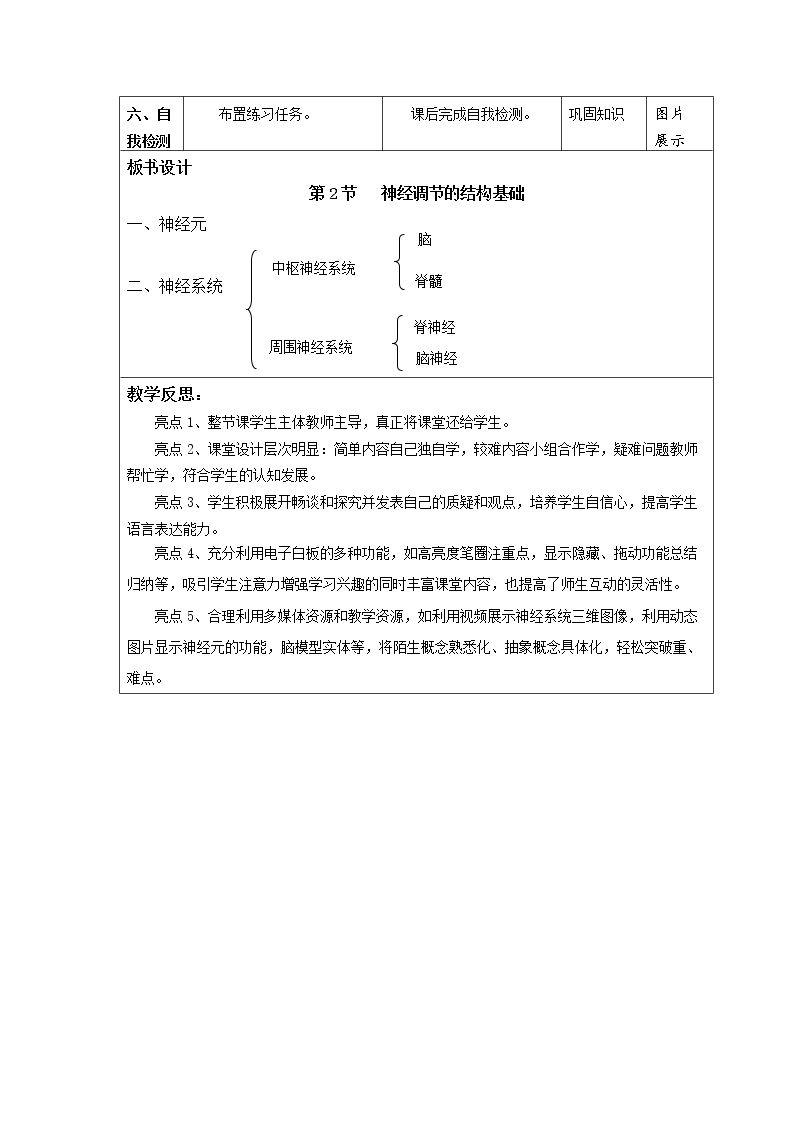 | 六、自我检测 | 布置练习任务。 | 课后完成自我检测。 | 巩固知识 | 图片展示 |
|---|---|---|---|---|

板书设计

第2节 神经调节的结构基础

一、神经元

二、神经系统

中枢神经系统

脑

脊髓

周围神经系统

脊神经

脑神经

教学反思：

亮点1、整节课学生主体教师主导，真正将课堂还给学生。

亮点2、课堂设计层次明显：简单内容自己独自学，较难内容小组合作学，疑难问题教师帮忙学，符合学生的认知发展。

亮点3、学生积极展开畅谈和探究并发表自己的质疑和观点，培养学生自信心，提高学生语言表达能力。

亮点4、充分利用电子白板的多种功能，如高亮度笔圈注重点，显示隐藏、拖动功能总结归纳等，吸引学生注意力增强学习兴趣的同时丰富课堂内容，也提高了师生互动的灵活性。

亮点5、合理利用多媒体资源和教学资源，如利用视频展示神经系统三维图像，利用动态图片显示神经元的功能，脑模型实体等，将陌生概念熟悉化、抽象概念具体化，轻松突破重、难点。